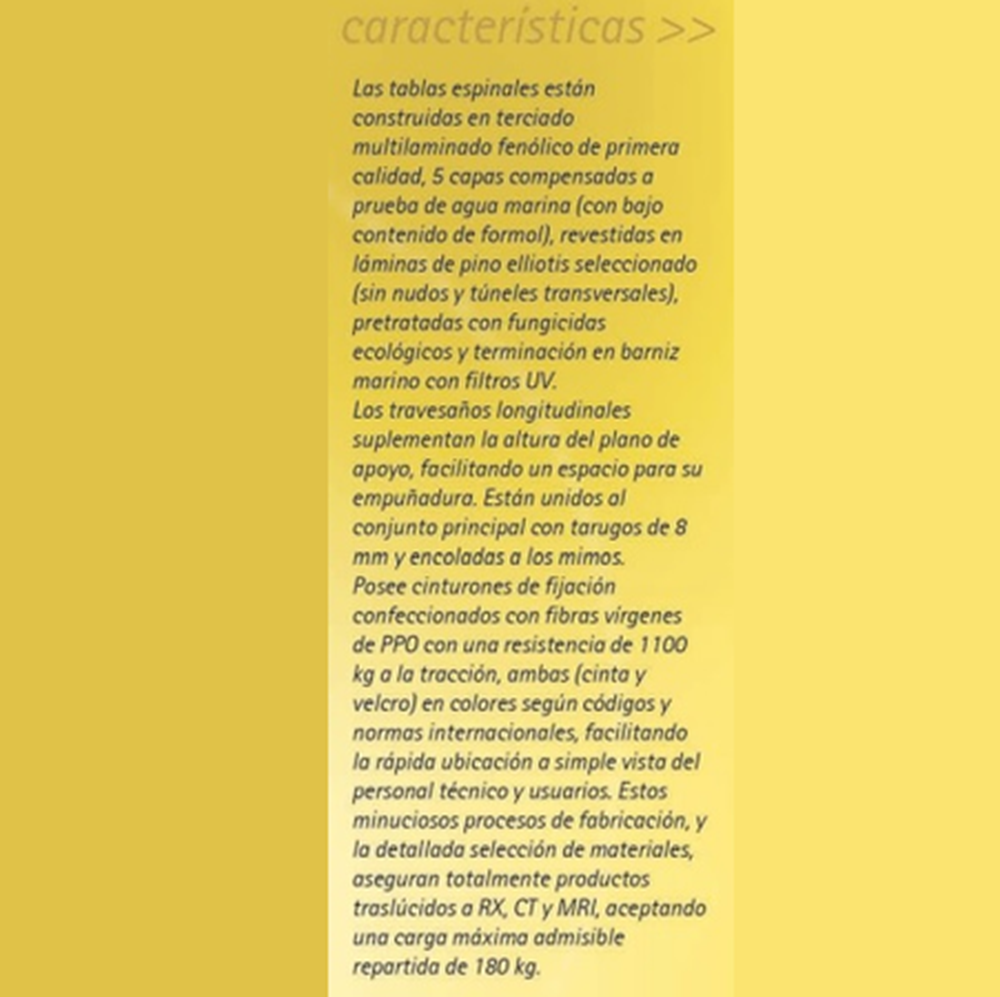 características >>

Las tablas espinales están construidas en terciado multilaminado fenólico de primera calidad, 5 capas compensadas a prueba de agua marina (con bajo contenido de formol), revestidas en láminas de pino elliotis seleccionado (sin nudos y túneles transversales), pretratadas con fungicidas ecológicos y terminación en barniz marino con filtros UV.
Los travesaños longitudinales suplementan la altura del plano de apoyo, facilitando un espacio para su empuñadura. Están unidos al conjunto principal con tarugos de 8 mm y encoladas a los mimos.
Posee cinturones de fijación confeccionados con fibras vírgenes de PPO con una resistencia de 1100 kg a la tracción, ambas (cinta y velcro) en colores según códigos y normas internacionales, facilitando la rápida ubicación a simple vista del personal técnico y usuarios. Estos minuciosos procesos de fabricación, y la detallada selección de materiales, aseguran totalmente productos traslúcidos a RX, CT y MRI, aceptando una carga máxima admisible repartida de 180 kg.